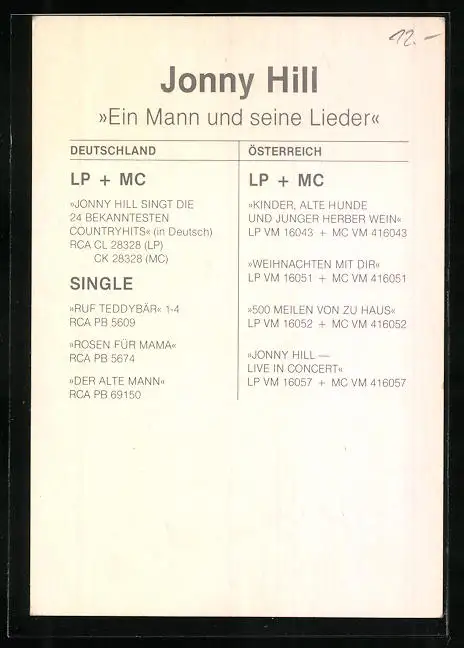 12.-

Jonny Hill

»Ein Mann und seine Lieder«

DEUTSCHLAND

LP + MC

»JONNY HILL SINGT DIE 24 BEKANNTESTEN COUNTRYHITS« (in Deutsch)
RCA CL 28328 (LP)
CK 28328 (MC)

SINGLE

»RUF TEDDYBÄR« 1-4
RCA PB 5609

»ROSEN FÜR MAMA«
RCA PB 5674

»DER ALTE MANN«
RCA PB 69150

ÖSTERREICH

LP + MC

»KINDER, ALTE HUNDE UND JUNGER HERBER WEIN«
LP VM 16043 + MC VM 416043

»WEIHNACHTEN MIT DIR«
LP VM 16051 + MC VM 416051

»500 MEILEN VON ZU HAUS«
LP VM 16052 + MC VM 416052

»JONNY HILL — LIVE IN CONCERT«
LP VM 16057 + MC VM 416057